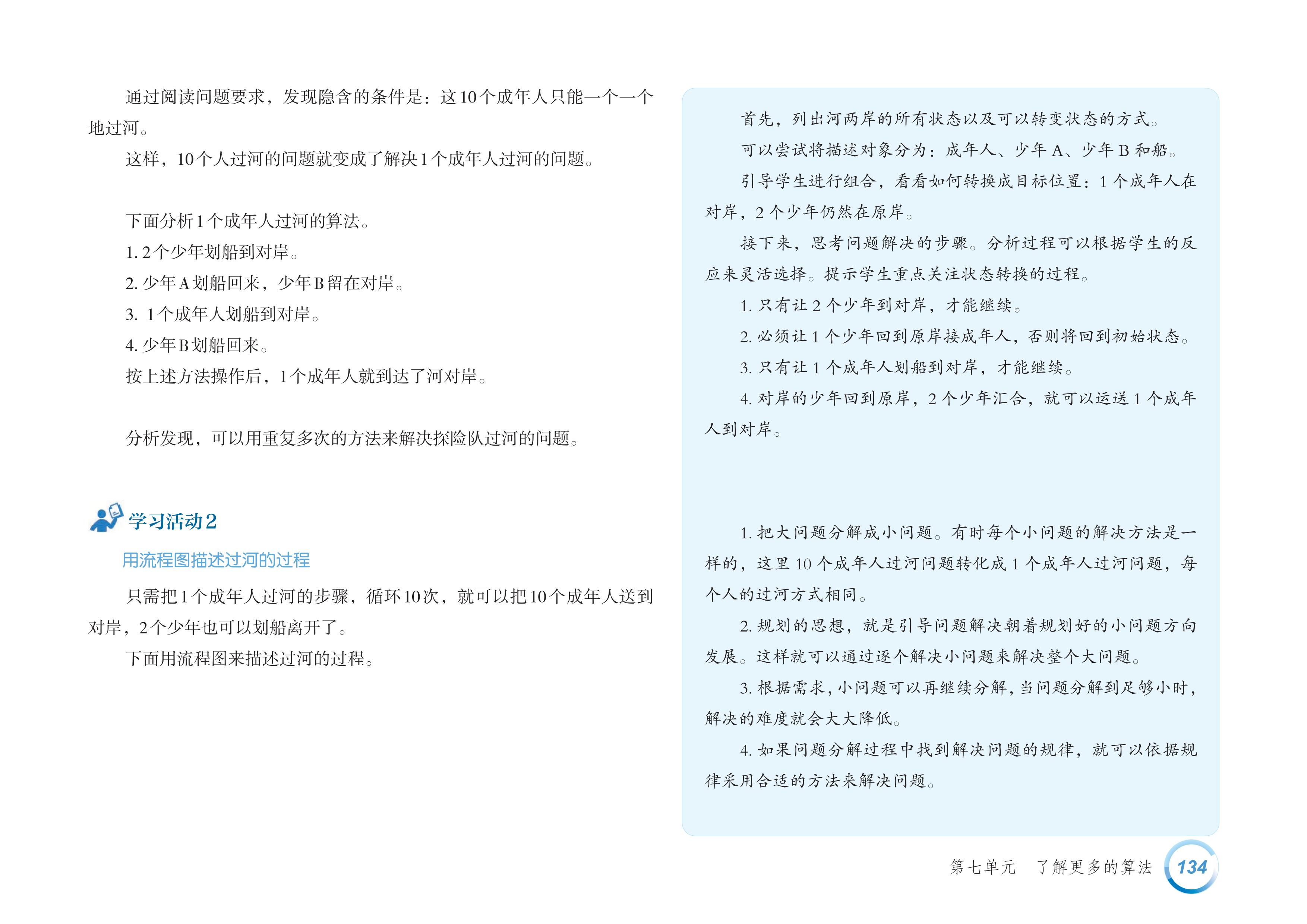 通过阅读问题要求，发现隐含的条件是：这10个成年人只能一个一个地过河。

这样，10个人过河的问题就变成了解决1个成年人过河的问题。

下面分析1个成年人过河的算法。

1. 2个少年划船到对岸。

2. 少年A划船回来，少年B留在对岸。

3. 1个成年人划船到对岸。

4. 少年B划船回来。

按上述方法操作后，1个成年人就到达了河对岸。

分析发现，可以用重复多次的方法来解决探险队过河的问题。

学习活动2

用流程图描述过河的过程

只需把1个成年人过河的步骤，循环10次，就可以把10个成年人送到对岸，2个少年也可以划船离开了。

下面用流程图来描述过河的过程。

首先，列出河两岸的所有状态以及可以转变状态的方式。

可以尝试将描述对象分为：成年人、少年A、少年B和船。

引导学生进行组合，看看如何转换成目标位置：1个成年人在对岸，2个少年仍然在原岸。

接下来，思考问题解决的步骤。分析过程可以根据学生的反应来灵活选择。提示学生重点关注状态转换的过程。

1. 只有让2个少年到对岸，才能继续。

2. 必须让1个少年回到原岸接成年人，否则将回到初始状态。

3. 只有让1个成年人划船到对岸，才能继续。

4. 对岸的少年回到原岸，2个少年汇合，就可以运送1个成年人到对岸。

1. 把大问题分解成小问题。有时每个小问题的解决方法是一样的，这里10个成年人过河问题转化成1个成年人过河问题，每个人的过河方式相同。

2. 规划的思想，就是引导问题解决朝着规划好的小问题方向发展。这样就可以通过逐个解决小问题来解决整个大问题。

3. 根据需求，小问题可以再继续分解，当问题分解到足够小时，解决的难度就会大大降低。

4. 如果问题分解过程中找到解决问题的规律，就可以依据规律采用合适的方法来解决问题。

第七单元 了解更多的算法 134